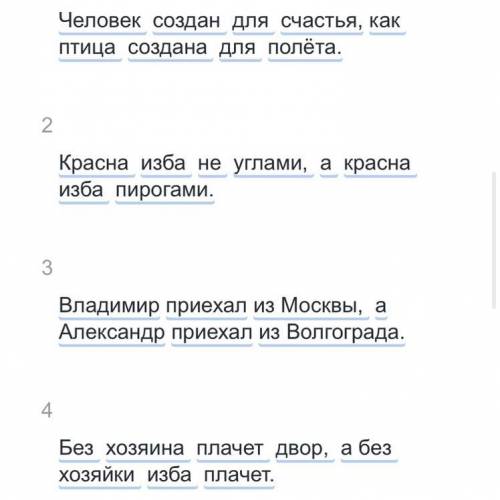 Человек создан для счастья, как птица создана для полёта.

2

Красна изба не углами, а красна изба пирогами.

3

Владимир приехал из Москвы, а Александр приехал из Волгограда.

4

Без хозяина плачет двор, а без хозяйки изба плачет.